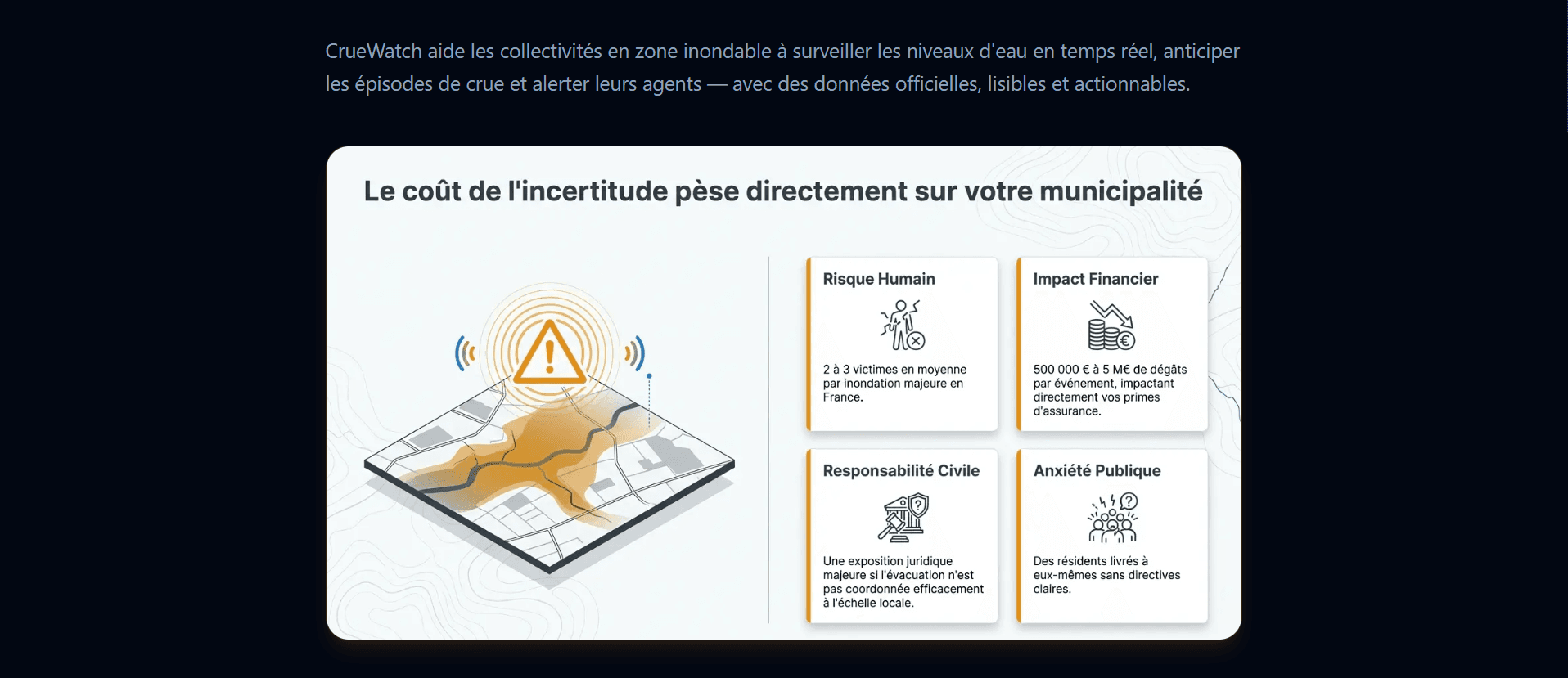 CrueWatch aide les collectivités en zone inondable à surveiller les niveaux d'eau en temps réel, anticiper les épisodes de crue et alerter leurs agents — avec des données officielles, lisibles et actionnables.

Le coût de l'incertitude pèse directement sur votre municipalité

Risque Humain

2 à 3 victimes en moyenne par inondation majeure en France.

Impact Financier

500 000 € à 5 M€ de dégâts par événement, impactant directement vos primes d'assurance.

Responsabilité Civile

Une exposition juridique majeure si l'évacuation n'est pas coordonnée efficacement à l'échelle locale.

Anxiété Publique

Des résidents livrés à eux-mêmes sans directives claires.